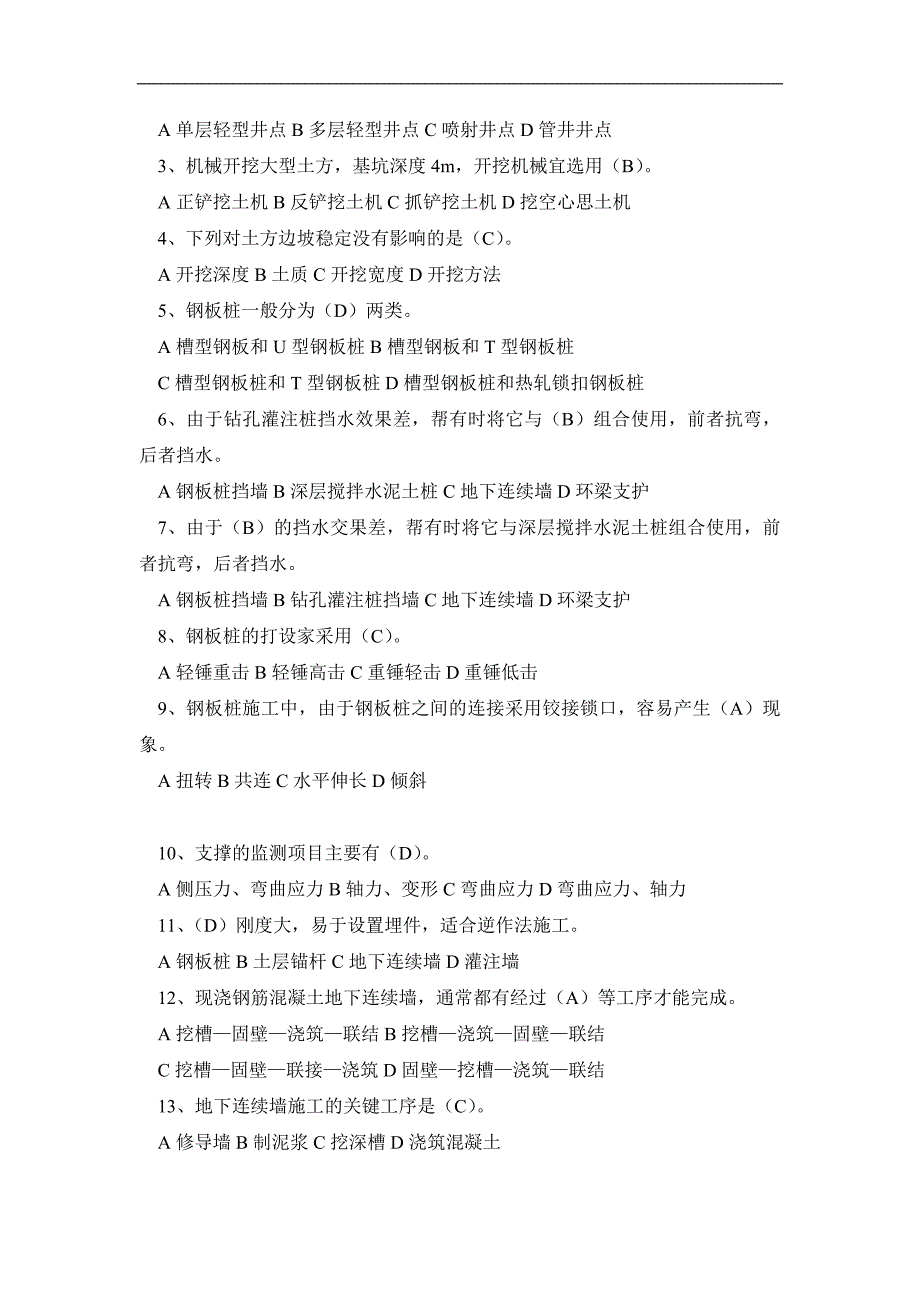 A 单层轻型井点 B 多层轻型井点 C 喷射井点 D 管井井点

3、机械开挖大型土方，基坑深度 4m，开挖机械宜选用（B）。

A 正铲挖土机 B 反铲挖土机 C 抓铲挖土机 D 挖空心思土机

4、下列对土方边坡稳定没有影响的是（C）。

A 开挖深度 B 土质 C 开挖宽度 D 开挖方法

5、钢板桩一般分为（D）两类。

A 槽型钢板和 U 型钢板桩 B 槽型钢板和 T 型钢板桩

C 槽型钢板桩和 T 型钢板桩 D 槽型钢板桩和热轧锁扣钢板桩

6、由于钻孔灌注桩挡水效果差，帮有时将它与（B）组合使用，前者抗弯，后者挡水。

A 钢板桩挡墙 B 深层搅拌水泥土桩 C 地下连续墙 D 环梁支护

7、由于（B）的挡水交果差，帮有时将它与深层搅拌水泥土桩组合使用，前者抗弯，后者挡水。

A 钢板桩挡墙 B 钻孔灌注桩挡墙 C 地下连续墙 D 环梁支护

8、钢板桩的打设家采用（C）。

A 轻锤重击 B 轻锤高击 C 重锤轻击 D 重锤低击

9、钢板桩施工中，由于钢板桩之间的连接采用铰接锁口，容易产生（A）现象。

A 扭转 B 共连 C 水平伸长 D 倾斜

10、支撑的监测项目主要有（D）。

A 侧压力、弯曲应力 B 轴力、变形 C 弯曲应力 D 弯曲应力、轴力

11、（D）刚度大，易于设置埋件，适合逆作法施工。

A 钢板桩 B 土层锚杆 C 地下连续墙 D 灌注墙

12、现浇钢筋混凝土地下连续墙，通常都有经过（A）等工序才能完成。

A 挖槽—固壁—浇筑—联结 B 挖槽—浇筑—固壁—联结

C 挖槽—固壁—联接—浇筑 D 固壁—挖槽—浇筑—联结

13、地下连续墙施工的关键工序是（C）。

A 修导墙 B 制泥浆 C 挖深槽 D 浇筑混凝土